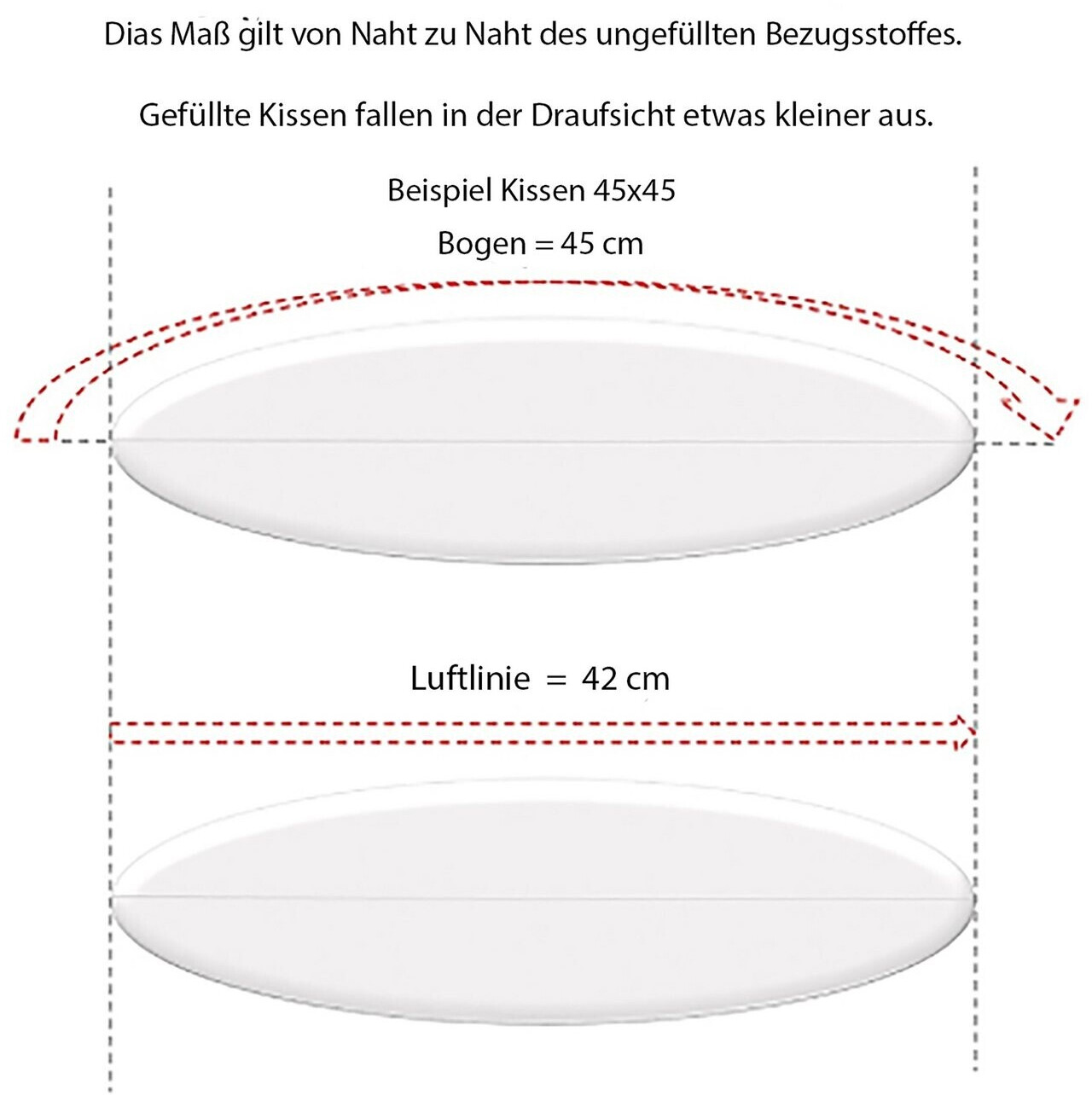 Dias Maß gilt von Naht zu Naht des ungefüllten Bezugsstoffes.

Gefüllte Kissen fallen in der Draufsicht etwas kleiner aus.

Beispiel Kissen 45x45

Bogen = 45 cm

Luftlinie = 42 cm